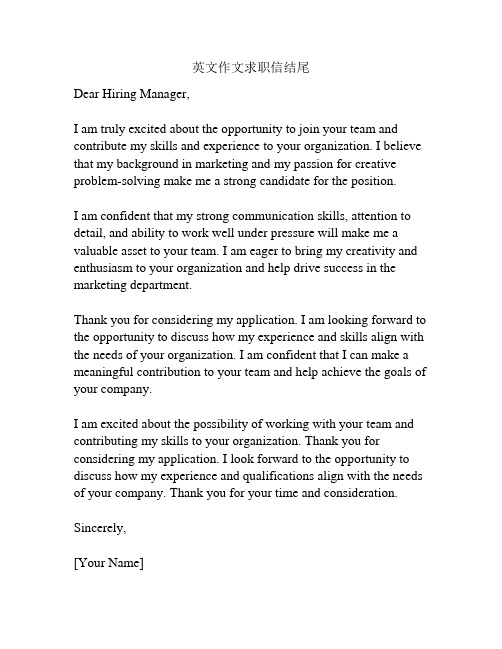 英文作文求职信结尾

Dear Hiring Manager,

I am truly excited about the opportunity to join your team and contribute my skills and experience to your organization. I believe that my background in marketing and my passion for creative problem-solving make me a strong candidate for the position.

I am confident that my strong communication skills, attention to detail, and ability to work well under pressure will make me a valuable asset to your team. I am eager to bring my creativity and enthusiasm to your organization and help drive success in the marketing department.

Thank you for considering my application. I am looking forward to the opportunity to discuss how my experience and skills align with the needs of your organization. I am confident that I can make a meaningful contribution to your team and help achieve the goals of your company.

I am excited about the possibility of working with your team and contributing my skills to your organization. Thank you for considering my application. I look forward to the opportunity to discuss how my experience and qualifications align with the needs of your company. Thank you for your time and consideration.

Sincerely,

[Your Name]